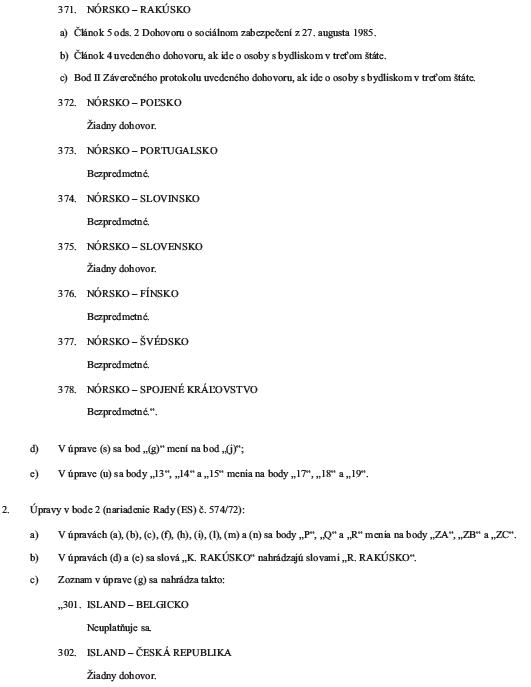 371. NÓRSKO – RAKÚSKO

a) Článok 5 ods. 2 Dohovoru o sociálnom zabezpečení z 27. augusta 1985.

b) Článok 4 uvedeného dohovoru, ak ide o osoby s bydliskom v treťom štáte.

c) Bod II Záverečného protokolu uvedeného dohovoru, ak ide o osoby s bydliskom v treťom štáte.

372. NÓRSKO – POĽSKO

Žiadny dohovor.

373. NÓRSKO – PORTUGALSKO

Bezpredmetné.

374. NÓRSKO – SLOVINSKO

Bezpredmetné.

375. NÓRSKO – SLOVENSKO

Žiadny dohovor.

376. NÓRSKO – FÍNSKO

Bezpredmetné.

377. NÓRSKO – ŠVÉDSKO

Bezpredmetné.

378. NÓRSKO – SPOJENÉ KRÁĽOVSTVO

Bezpredmetné.“.

d) V úprave (s) sa bod „(g)“ mení na bod „(j)“;

e) V úprave (u) sa body „13“, „14“ a „15“ menia na body „17“, „18“ a „19“.

2. Úpravy v bode 2 (nariadenie Rady (ES) č. 574/72):

a) V úpravách (a), (b), (c), (f), (h), (i), (l), (m) a (n) sa body „P“, „Q“ a „R“ menia na body „ZA“, „ZB“ a „ZC“.

b) V úpravách (d) a (e) sa slová „K. RAKÚSKO“ nahrádzajú slovami „R. RAKÚSKO“.

c) Zoznam v úprave (g) sa nahrádza takto:

„301. ISLAND – BELGICKO

Neuplatňuje sa.

302. ISLAND – ČESKÁ REPUBLIKA

Žiadny dohovor.